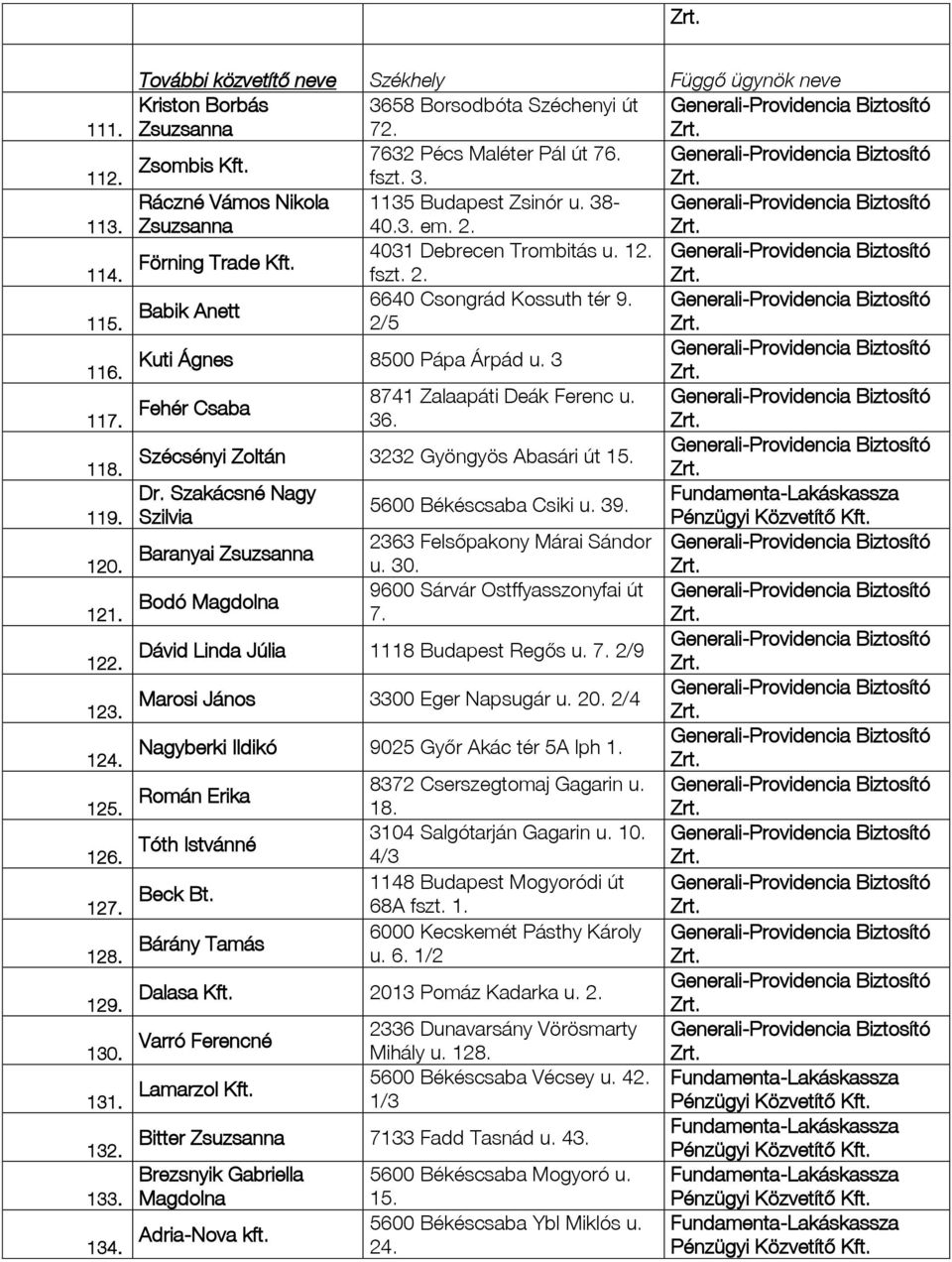 |  |  |  | Zrt. |
|---|---|---|---|
|  | További közvetítő neve | Székhely | Függő ügynök neve |
| 111. | Kriston Borbás Zsuzsanna | 3658 Borsodbóta Széchenyi út 72. | Generali-Providencia Biztosító Zrt. |
| 112. | Zsombis Kft. | 7632 Pécs Maléter Pál út 76. fszt. 3. | Generali-Providencia Biztosító Zrt. |
| 113. | Ráczné Vámos Nikola Zsuzsanna | 1135 Budapest Zsinór u. 38-40.3. em. 2. | Generali-Providencia Biztosító Zrt. |
| 114. | Förning Trade Kft. | 4031 Debrecen Trombitás u. 12. fszt. 2. | Generali-Providencia Biztosító Zrt. |
| 115. | Babik Anett | 6640 Csongrád Kossuth tér 9. 2/5 | Generali-Providencia Biztosító Zrt. |
| 116. | Kuti Ágnes | 8500 Pápa Árpád u. 3 | Generali-Providencia Biztosító Zrt. |
| 117. | Fehér Csaba | 8741 Zalaapáti Deák Ferenc u. 36. | Generali-Providencia Biztosító Zrt. |
| 118. | Szécsényi Zoltán | 3232 Gyöngyös Abasári út 15. | Generali-Providencia Biztosító Zrt. |
| 119. | Dr. Szakácsné Nagy Szilvia | 5600 Békéscsaba Csiki u. 39. | Fundamenta-Lakáskassza Pénzügyi Közvetítő Kft. |
| 120. | Baranyai Zsuzsanna | 2363 Felsőpakony Márai Sándor u. 30. | Generali-Providencia Biztosító Zrt. |
| 121. | Bodó Magdolna | 9600 Sárvár Ostffyasszonyfai út 7. | Generali-Providencia Biztosító Zrt. |
| 122. | Dávid Linda Júlia | 1118 Budapest Regős u. 7. 2/9 | Generali-Providencia Biztosító Zrt. |
| 123. | Marosi János | 3300 Eger Napsugár u. 20. 2/4 | Generali-Providencia Biztosító Zrt. |
| 124. | Nagyberki Ildikó | 9025 Győr Akác tér 5A lph 1. | Generali-Providencia Biztosító Zrt. |
| 125. | Román Erika | 8372 Cserszegtomaj Gagarin u. 18. | Generali-Providencia Biztosító Zrt. |
| 126. | Tóth Istvánné | 3104 Salgótarján Gagarin u. 10. 4/3 | Generali-Providencia Biztosító Zrt. |
| 127. | Beck Bt. | 1148 Budapest Mogyoródi út 68A fszt. 1. | Generali-Providencia Biztosító Zrt. |
| 128. | Bárány Tamás | 6000 Kecskemét Pásthy Károly u. 6. 1/2 | Generali-Providencia Biztosító Zrt. |
| 129. | Dalasa Kft. | 2013 Pomáz Kadarka u. 2. | Generali-Providencia Biztosító Zrt. |
| 130. | Varró Ferencné | 2336 Dunavarsány Vörösmarty Mihály u. 128. | Generali-Providencia Biztosító Zrt. |
| 131. | Lamarzol Kft. | 5600 Békéscsaba Vécsey u. 42. 1/3 | Fundamenta-Lakáskassza Pénzügyi Közvetítő Kft. |
| 132. | Bitter Zsuzsanna | 7133 Fadd Tasnád u. 43. | Fundamenta-Lakáskassza Pénzügyi Közvetítő Kft. |
| 133. | Brezsnyik Gabriella Magdolna | 5600 Békéscsaba Mogyoró u. 15. | Fundamenta-Lakáskassza Pénzügyi Közvetítő Kft. |
| 134. | Adria-Nova kft. | 5600 Békéscsaba Ybl Miklós u. 24. | Fundamenta-Lakáskassza Pénzügyi Közvetítő Kft. |